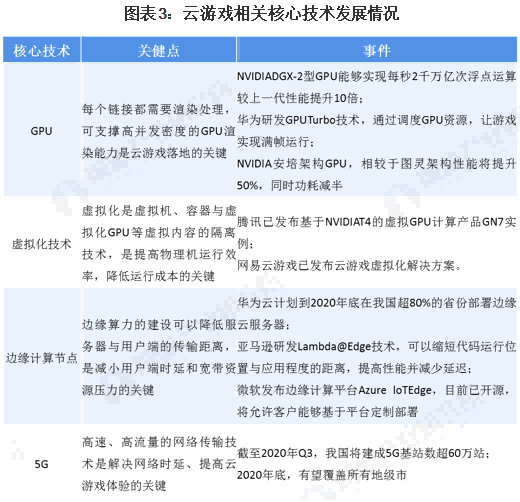 图表3：云游戏相关核心技术发展情况

| 核心技术 | 关键点 | 事件 |
|---|---|---|
| GPU | 每个链接都需要渲染处理，可支撑高并发密度的GPU渲染能力是云游戏落地的关键 | NVIDIADGX-2型GPU能够实现每秒2千万亿次浮点运算较上一代性能提升10倍；华为研发GPUTurbo技术，通过调度GPU资源，让游戏实现满帧运行；NVIDIA安培架构GPU，相较于图灵架构性能将提升50%，同时功耗减半 |
| 虚拟化技术 | 虚拟化是虚拟机、容器与虚拟化GPU等虚拟内容的隔离技术，是提高物理机运行效率，降低运行成本的关键 | 腾讯已发布基于NVIDIAT4的虚拟GPU计算产品GN7实例；网易云游戏已发布云游戏虚拟化解决方案。 |
| 边缘计算节点 | 边缘算力的建设可以降低服务器与用户端的传输距离，是减小用户端时延和宽带资源压力的关键 | 华为云计划到2020年底在我国超80%的省份部署边缘云服务器；亚马逊研发Lambda@Edge技术，可以缩短代码运行位置与应用程度的距离，提高性能并减少延迟；微软发布边缘计算平台Azure IoTEdge，目前已开源，将允许客户能够基于平台定制部署 |
| 5G | 高速、高流量的网络传输技术是解决网络时延、提高云游戏体验的关键 | 截至2020年Q3，我国将建成5G基站数超60万站；2020年底，有望覆盖所有地级市 |